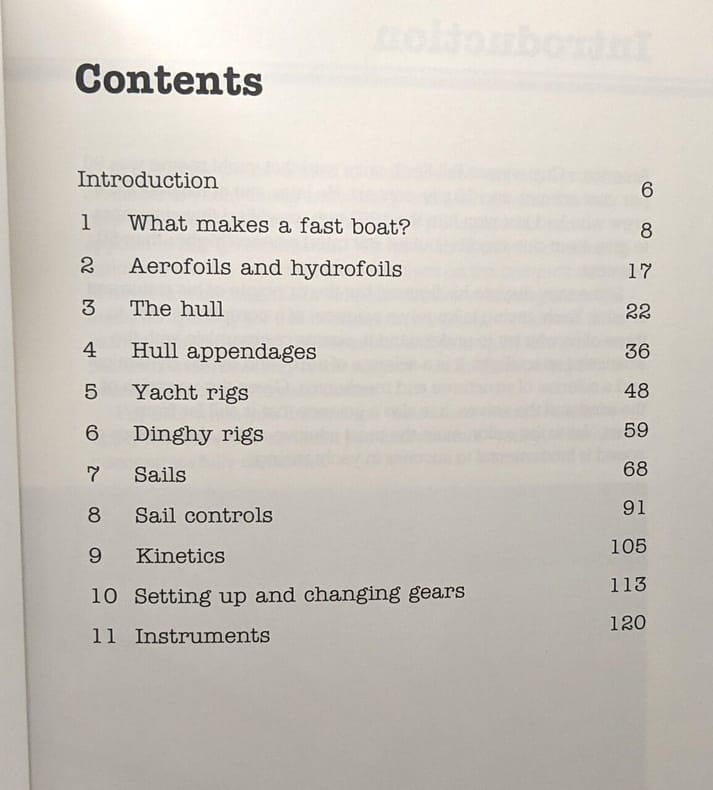 Contents

Introduction 6
1 What makes a fast boat? 8
2 Aerofoils and hydrofoils 17
3 The hull 22
4 Hull appendages 36
5 Yacht rigs 48
6 Dinghy rigs 59
7 Sails 68
8 Sail controls 91
9 Kinetics 105
10 Setting up and changing gears 113
11 Instruments 120